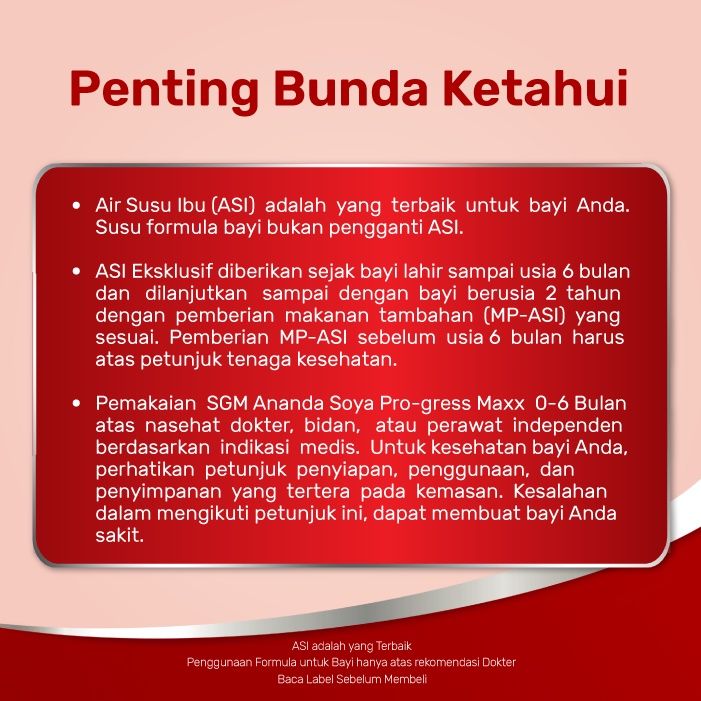 Penting Bunda Ketahui

• Air Susu Ibu (ASI) adalah yang terbaik untuk bayi Anda. Susu formula bayi bukan pengganti ASI.

• ASI Eksklusif diberikan sejak bayi lahir sampai usia 6 bulan dan dilanjutkan sampai dengan bayi berusia 2 tahun dengan pemberian makanan tambahan (MP-ASI) yang sesuai. Pemberian MP-ASI sebelum usia 6 bulan harus atas petunjuk tenaga kesehatan.

• Pemakaian SGM Ananda Soya Pro-gress Maxx 0-6 Bulan atas nasehat dokter, bidan, atau perawat independen berdasarkan indikasi medis. Untuk kesehatan bayi Anda, perhatikan petunjuk penyiapan, penggunaan, dan penyimpanan yang tertera pada kemasan. Kesalahan dalam mengikuti petunjuk ini, dapat membuat bayi Anda sakit.

ASI adalah yang Terbaik
Penggunaan Formula untuk Bayi hanya atas rekomendasi Dokter
Baca Label Sebelum Membeli